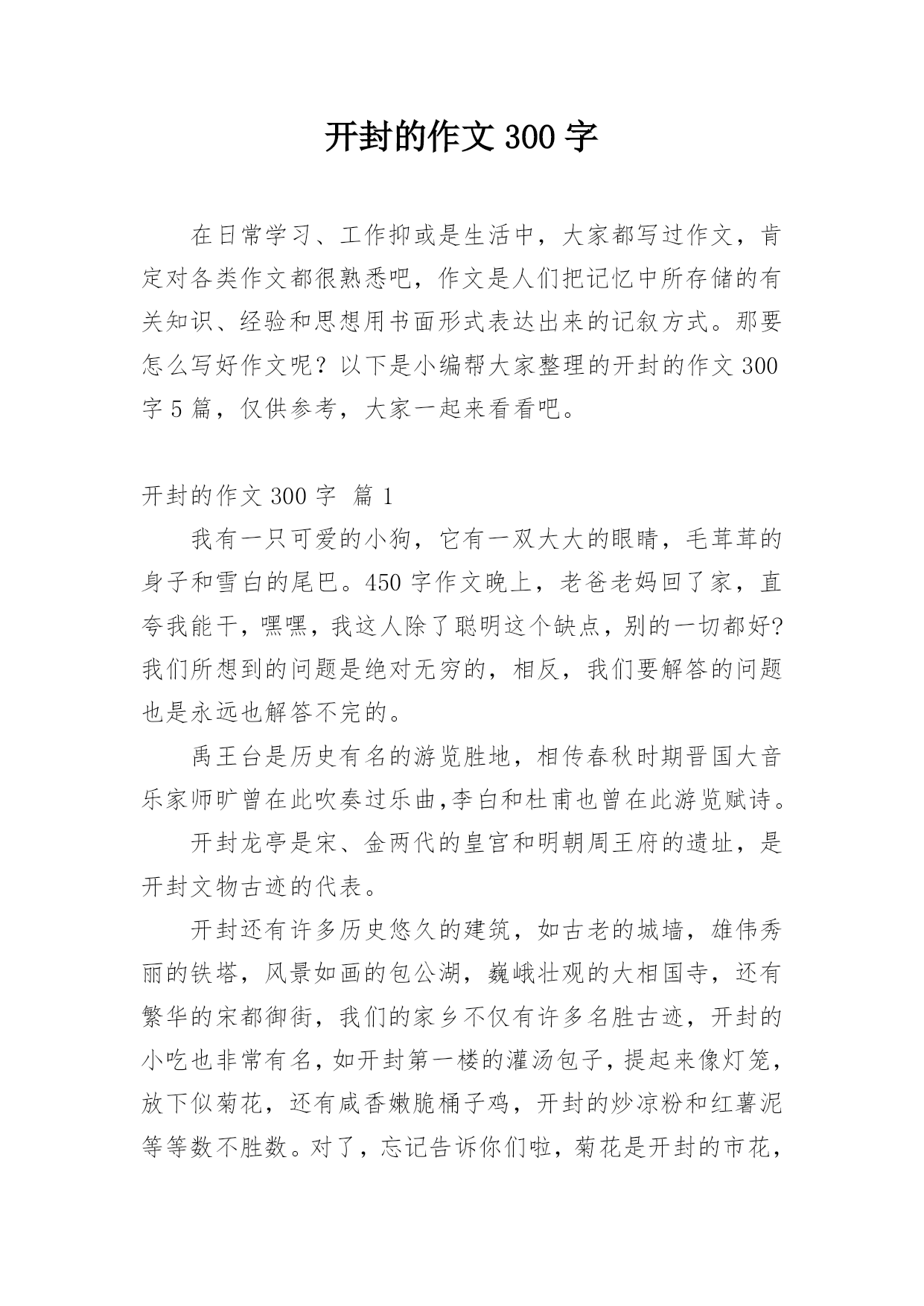 开封的作文 300 字

在日常学习、工作抑或是生活中，大家都写过作文，肯定对各类作文都很熟悉吧，作文是人们把记忆中所存储的有关知识、经验和思想用书面形式表达出来的记叙方式。那要怎么写好作文呢？以下是小编帮大家整理的开封的作文 300 字 5 篇，仅供参考，大家一起来看看吧。

开封的作文 300 字 篇 1

我有一只可爱的小狗，它有一双大大的眼睛，毛茸茸的身子和雪白的尾巴。450 字作文晚上，老爸老妈回了家，直夸我能干，嘿嘿，我这人除了聪明这个缺点，别的一切都好?我们所想到的问题是绝对无穷的，相反，我们要解答的问题也是永远也解答不完的。

禹王台是历史有名的游览胜地，相传春秋时期晋国大音乐家师旷曾在此吹奏过乐曲,李白和杜甫也曾在此游览赋诗。

开封龙亭是宋、金两代的皇宫和明朝周王府的遗址，是开封文物古迹的代表。

开封还有许多历史悠久的建筑，如古老的城墙，雄伟秀丽的铁塔，风景如画的包公湖，巍峨壮观的大相国寺，还有繁华的宋都御街，我们的家乡不仅有许多名胜古迹，开封的小吃也非常有名，如开封第一楼的灌汤包子，提起来像灯笼，放下似菊花，还有咸香嫩脆桶子鸡，开封的炒凉粉和红薯泥等等数不胜数。对了，忘记告诉你们啦，菊花是开封的市花，